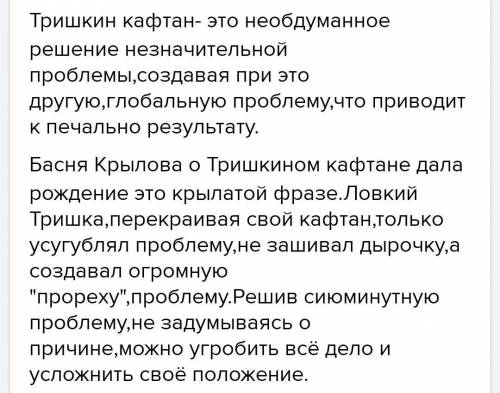 Тришкин кафтан- это необдуманное решение незначительной проблемы,создавая при это другую,глобальную проблему,что приводит к печально результату.

Басня Крылова о Тришкином кафтане дала рождение это крылатой фразе.Ловкий Тришка,перекраивая свой кафтан,только усугублял проблему,не зашивал дырочку,а создавал огромную "прореху",проблему.Решив сиюминутную проблему,не задумываясь о причине,можно угробить всё дело и усложнить своё положение.